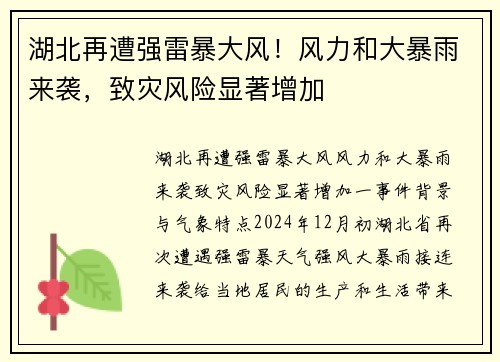 湖北再遭强雷暴大风！风力和大暴雨来袭，致灾风险显著增加

湖北再遭强雷暴大风风力和大暴雨来袭致灾风险显著增加一事件背景与气象特点2024年12月初湖北省再次遭遇强雷暴天气强风大暴雨接连来袭给当地居民的生产和生活带来